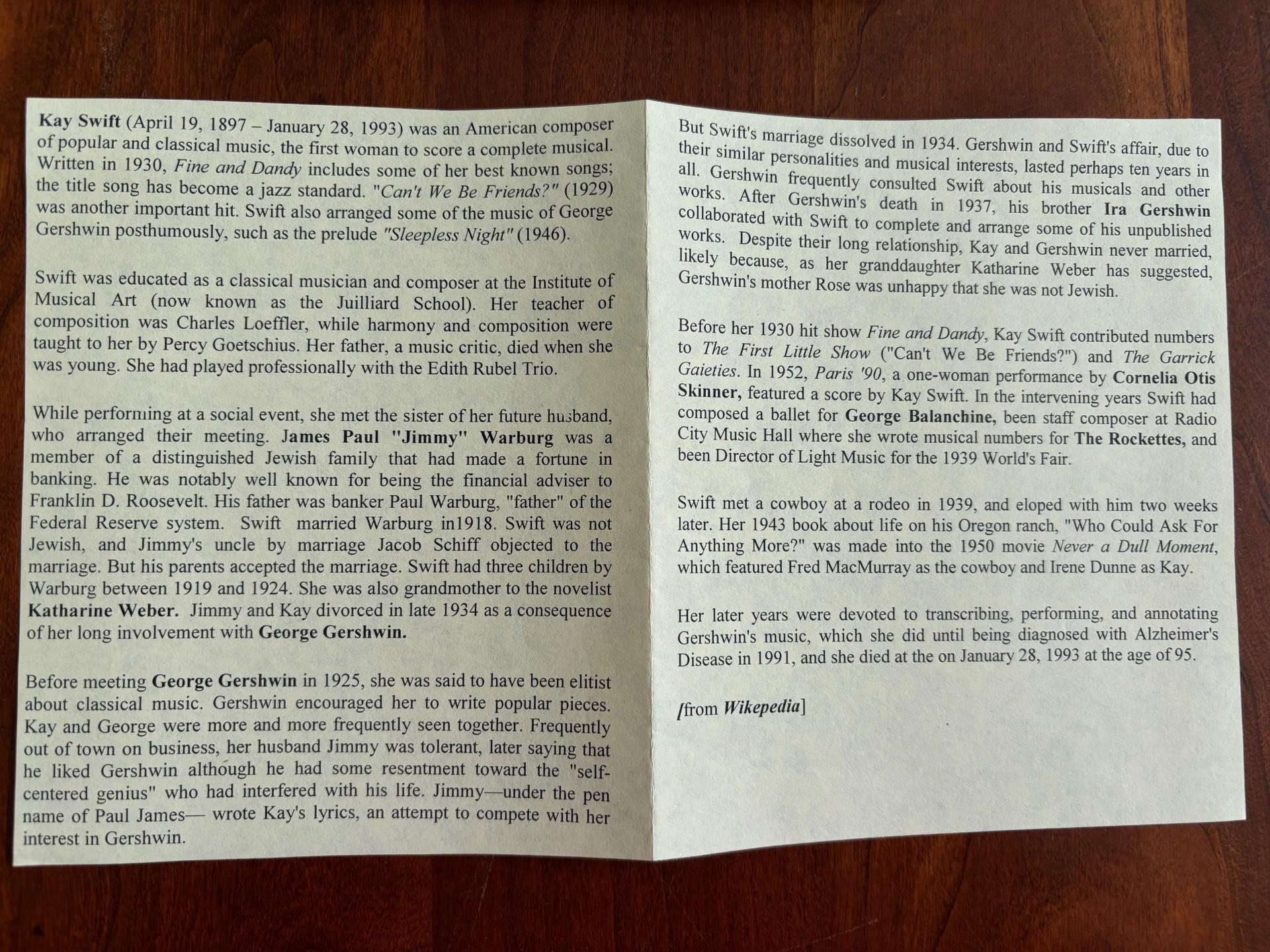 Kay Swift (April 19, 1897 – January 28, 1993) was an American composer of popular and classical music, the first woman to score a complete musical. Written in 1930, Fine and Dandy includes some of her best known songs; the title song has become a jazz standard. "Can't We Be Friends?" (1929) was another important hit. Swift also arranged some of the music of George Gershwin posthumously, such as the prelude "Sleepless Night" (1946).

Swift was educated as a classical musician and composer at the Institute of Musical Art (now known as the Juilliard School). Her teacher of composition was Charles Loeffler, while harmony and composition were taught to her by Percy Goetschius. Her father, a music critic, died when she was young. She had played professionally with the Edith Rubel Trio.

While performing at a social event, she met the sister of her future husband, who arranged their meeting. James Paul "Jimmy" Warburg was a member of a distinguished Jewish family that had made a fortune in banking. He was notably well known for being the financial adviser to Franklin D. Roosevelt. His father was banker Paul Warburg, "father" of the Federal Reserve system. Swift married Warburg in1918. Swift was not Jewish, and Jimmy's uncle by marriage Jacob Schiff objected to the marriage. But his parents accepted the marriage. Swift had three children by Warburg between 1919 and 1924. She was also grandmother to the novelist Katharine Weber. Jimmy and Kay divorced in late 1934 as a consequence of her long involvement with George Gershwin.

Before meeting George Gershwin in 1925, she was said to have been elitist about classical music. Gershwin encouraged her to write popular pieces. Kay and George were more and more frequently seen together. Frequently out of town on business, her husband Jimmy was tolerant, later saying that he liked Gershwin although he had some resentment toward the "self-centered genius" who had interfered with his life. Jimmy—under the pen name of Paul James— wrote Kay's lyrics, an attempt to compete with her interest in Gershwin.

But Swift's marriage dissolved in 1934. Gershwin and Swift's affair, due to their similar personalities and musical interests, lasted perhaps ten years in all. Gershwin frequently consulted Swift about his musicals and other works. After Gershwin's death in 1937, his brother Ira Gershwin collaborated with Swift to complete and arrange some of his unpublished works. Despite their long relationship, Kay and Gershwin never married, likely because, as her granddaughter Katharine Weber has suggested, Gershwin's mother Rose was unhappy that she was not Jewish.

Before her 1930 hit show Fine and Dandy, Kay Swift contributed numbers to The First Little Show ("Can't We Be Friends?") and The Garrick Gaieties. In 1952, Paris '90, a one-woman performance by Cornelia Otis Skinner, featured a score by Kay Swift. In the intervening years Swift had composed a ballet for George Balanchine, been staff composer at Radio City Music Hall where she wrote musical numbers for The Rockettes, and been Director of Light Music for the 1939 World's Fair.

Swift met a cowboy at a rodeo in 1939, and eloped with him two weeks later. Her 1943 book about life on his Oregon ranch, "Who Could Ask For Anything More?" was made into the 1950 movie Never a Dull Moment, which featured Fred MacMurray as the cowboy and Irene Dunne as Kay.

Her later years were devoted to transcribing, performing, and annotating Gershwin's music, which she did until being diagnosed with Alzheimer's Disease in 1991, and she died at the on January 28, 1993 at the age of 95.

[from Wikepedia]